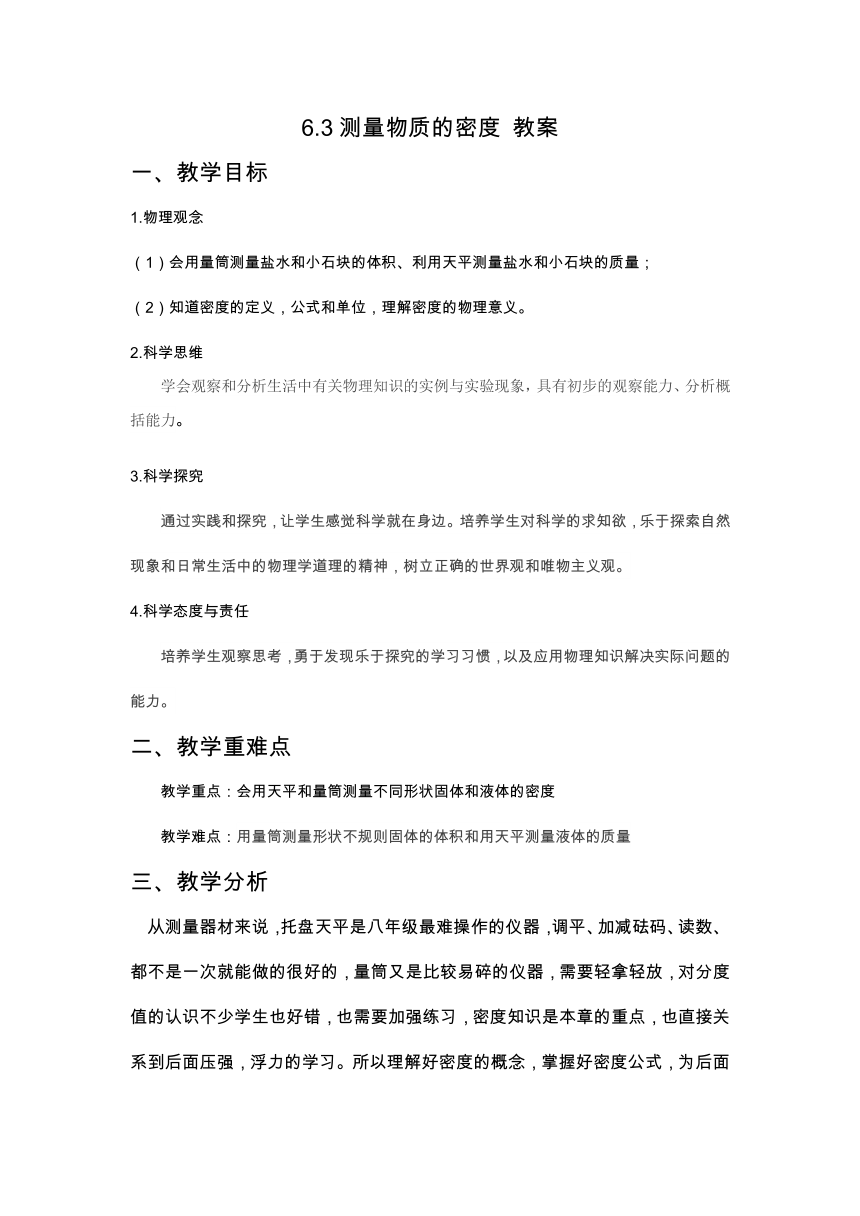 6.3 测量物质的密度 教案

一、教学目标

1.物理观念

（1）会用量筒测量盐水和小石块的体积、利用天平测量盐水和小石块的质量；

（2）知道密度的定义，公式和单位，理解密度的物理意义。

2.科学思维

学会观察和分析生活中有关物理知识的实例与实验现象，具有初步的观察能力、分析概括能力。

3.科学探究

通过实践和探究，让学生感觉科学就在身边。培养学生对科学的求知欲，乐于探索自然现象和日常生活中的物理学道理的精神，树立正确的世界观和唯物主义观。

4.科学态度与责任

培养学生观察思考，勇于发现乐于探究的学习习惯，以及应用物理知识解决实际问题的能力。

二、教学重难点

教学重点：会用天平和量筒测量不同形状固体和液体的密度

教学难点：用量筒测量形状不规则固体的体积和用天平测量液体的质量

三、教学分析

从测量器材来说，托盘天平是八年级最难操作的仪器，调平、加减砝码、读数、都不是一次就能做的很好的，量筒又是比较易碎的仪器，需要轻拿轻放，对分度值的认识不少学生也好错，也需要加强练习，密度知识是本章的重点，也直接关系到后面压强，浮力的学习。所以理解好密度的概念，掌握好密度公式，为后面